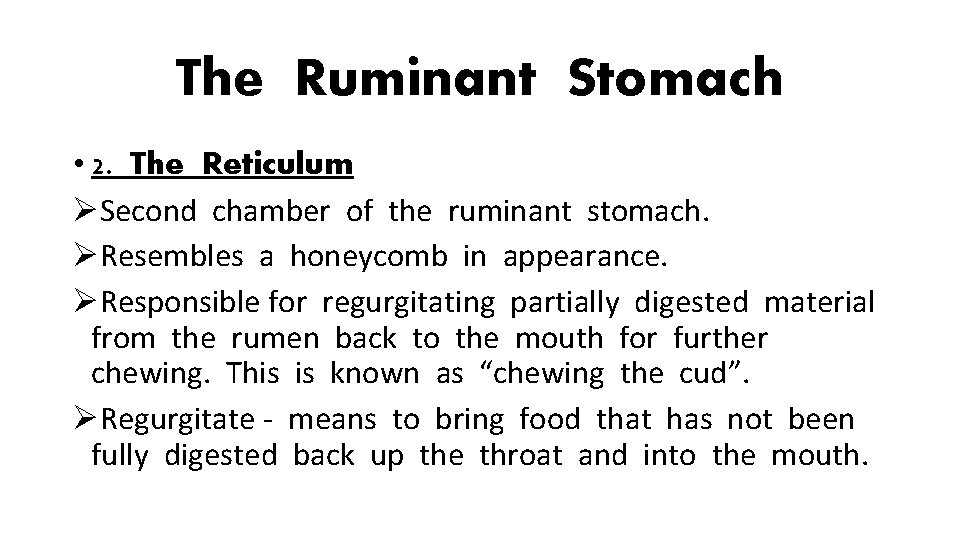 The Ruminant Stomach

• 2. The Reticulum

➢Second chamber of the ruminant stomach.

➢Resembles a honeycomb in appearance.

➢Responsible for regurgitating partially digested material from the rumen back to the mouth for further chewing. This is known as “chewing the cud”.

➢Regurgitate - means to bring food that has not been fully digested back up the throat and into the mouth.